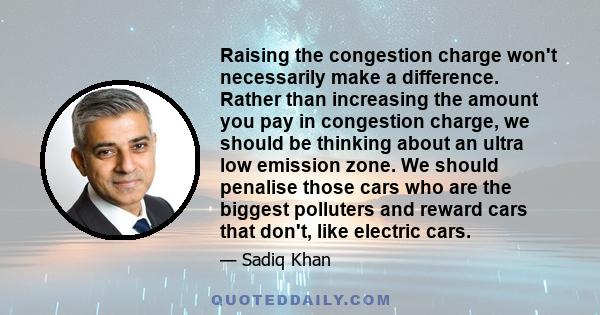 Raising the congestion charge won't necessarily make a difference. Rather than increasing the amount you pay in congestion charge, we should be thinking about an ultra low emission zone. We should penalise those cars who are the biggest polluters and reward cars that don't, like electric cars.

— Sadiq Khan

QUOTEDDAILY.COM